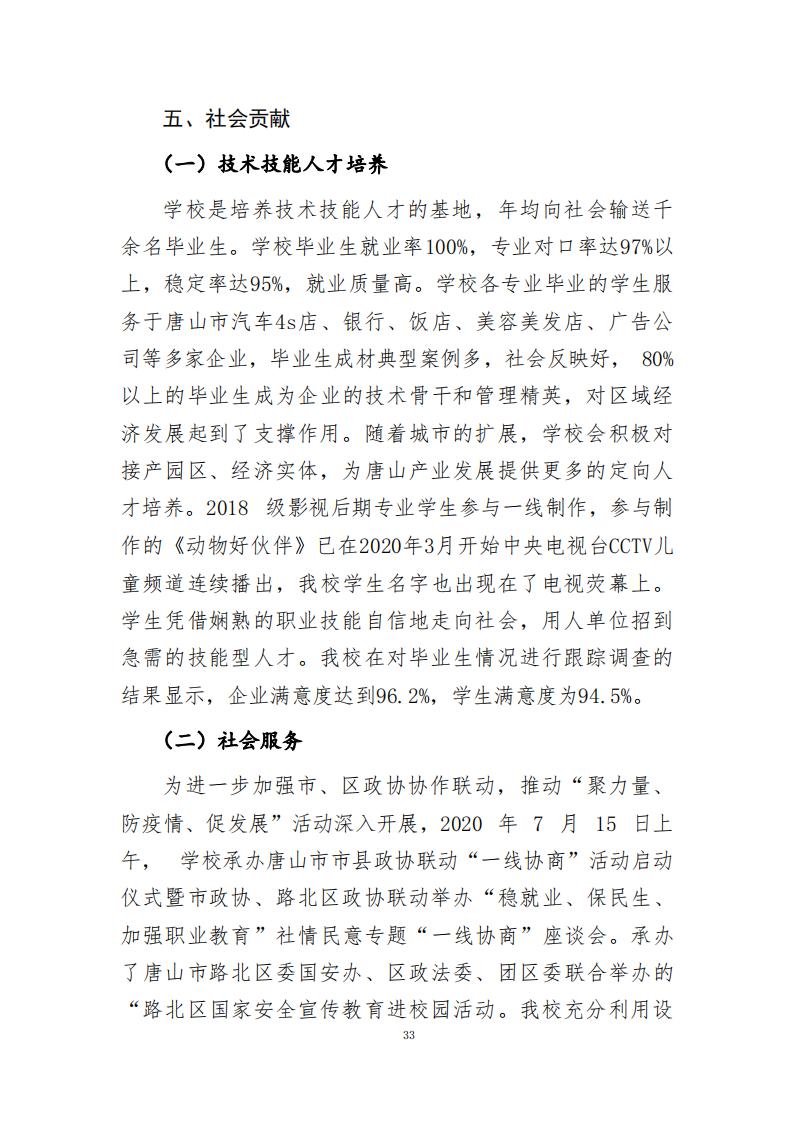 五、社会贡献

（一）技术技能人才培养

学校是培养技术技能人才的基地，年均向社会输送千余名毕业生。学校毕业生就业率100%，专业对口率达97%以上，稳定率达95%，就业质量高。学校各专业毕业的学生服务于唐山市汽车4s店、银行、饭店、美容美发店、广告公司等多家企业，毕业生成材典型案例多，社会反映好， 80%以上的毕业生成为企业的技术骨干和管理精英，对区域经济发展起到了支撑作用。随着城市的扩展，学校会积极对接产园区、经济实体，为唐山产业发展提供更多的定向人才培养。2018 级影视后期专业学生参与一线制作，参与制作的《动物好伙伴》已在2020年3月开始中央电视台CCTV儿童频道连续播出，我校学生名字也出现在了电视荧幕上。学生凭借娴熟的职业技能自信地走向社会，用人单位招到急需的技能型人才。我校在对毕业生情况进行跟踪调查的结果显示，企业满意度达到96.2%，学生满意度为94.5%。

（二）社会服务

为进一步加强市、区政协协作联动，推动“聚力量、防疫情、促发展”活动深入开展，2020 年 7 月 15 日上午， 学校承办唐山市市县政协联动“一线协商”活动启动仪式暨市政协、路北区政协联动举办“稳就业、保民生、加强职业教育”社情民意专题“一线协商”座谈会。承办了唐山市路北区委国安办、区政法委、团区委联合举办的“路北区国家安全宣传教育进校园活动。我校充分利用设

33